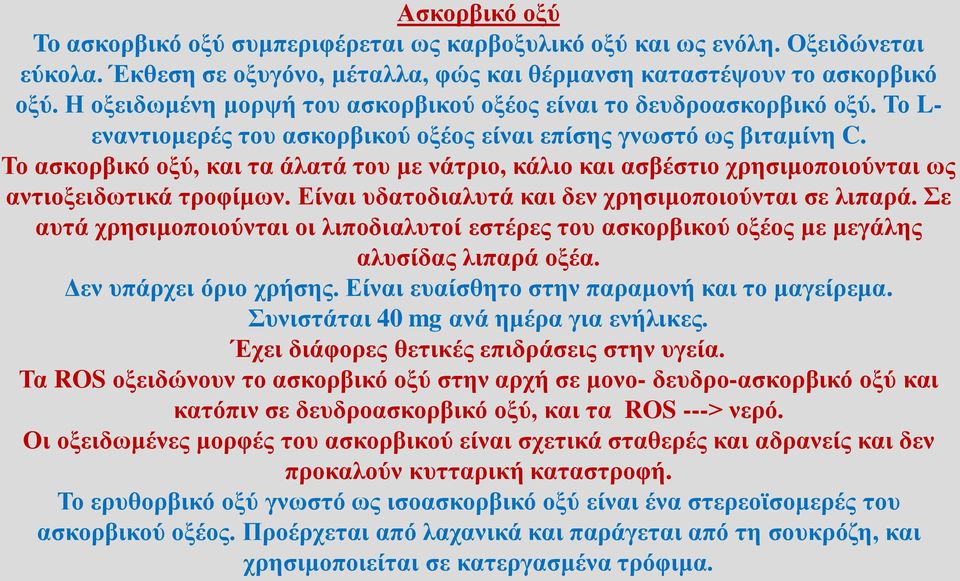 Ασκορβικό οξύ

Το ασκορβικό οξύ συμπεριφέρεται ως καρβοξυλικό οξύ και ως ενόλη. Οξειδώνεται εύκολα. Έκθεση σε οξυγόνο, μέταλλα, φώς και θέρμανση καταστέψουν το ασκορβικό οξύ. Η οξειδωμένη μορφή του ασκορβικού οξέος είναι το δευδροασκορβικό οξύ. Το L-εναντιομερές του ασκορβικού οξέος είναι επίσης γνωστό ως βιταμίνη C.

Το ασκορβικό οξύ, και τα άλατά του με νάτριο, κάλιο και ασβέστιο χρησιμοποιούνται ως αντιοξειδωτικά τροφίμων. Είναι υδατοδιαλυτά και δεν χρησιμοποιούνται σε λιπαρά. Σε αυτά χρησιμοποιούνται οι λιποδιαλυτοί εστέρες του ασκορβικού οξέος με μεγάλης αλυσίδας λιπαρά οξέα.

Δεν υπάρχει όριο χρήσης. Είναι ευαίσθητο στην παραμονή και το μαγείρεμα.

Συνιστάται 40 mg ανά ημέρα για ενήλικες.

Έχει διάφορες θετικές επιδράσεις στην υγεία.

Τα ROS οξειδώνουν το ασκορβικό οξύ στην αρχή σε μονο- δευδρο-ασκορβικό οξύ και κατόπιν σε δευδροασκορβικό οξύ, και τα ROS ---> νερό.

Οι οξειδωμένες μορφές του ασκορβικού είναι σχετικά σταθερές και αδρανείς και δεν προκαλούν κυτταρική καταστροφή.

Το ερυθορβικό οξύ γνωστό ως ισοασκορβικό οξύ είναι ένα στερεοϊσομερές του ασκορβικού οξέος. Προέρχεται από λαχανικά και παράγεται από τη σουκρόζη, και χρησιμοποιείται σε κατεργασμένα τρόφιμα.